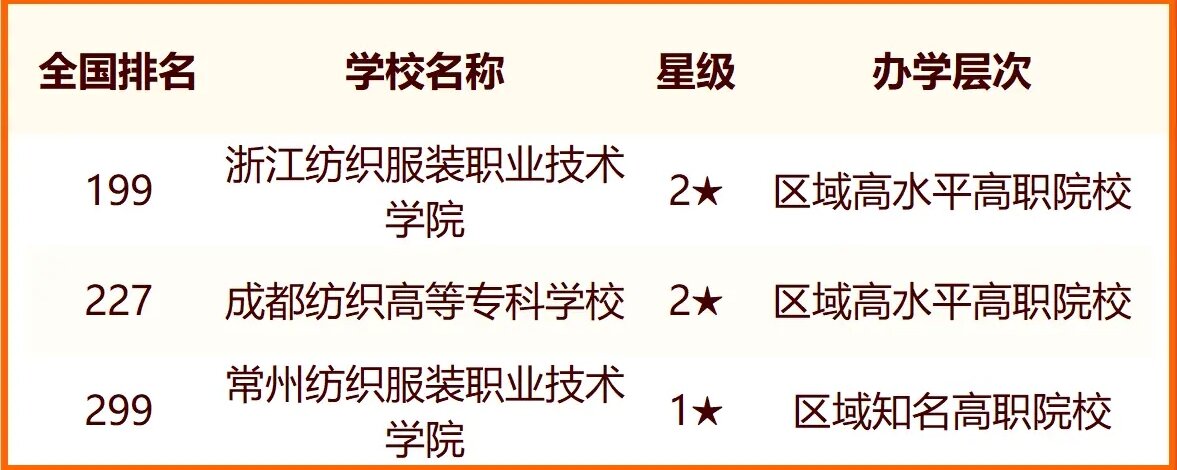 | 全国排名 | 学校名称 | 星级 | 办学层次 |
|---|---|---|---|
| 199 | 浙江纺织服装职业技术学院 | 2★ | 区域高水平高职院校 |
| 227 | 成都纺织高等专科学校 | 2★ | 区域高水平高职院校 |
| 299 | 常州纺织服装职业技术学院 | 1★ | 区域知名高职院校 |